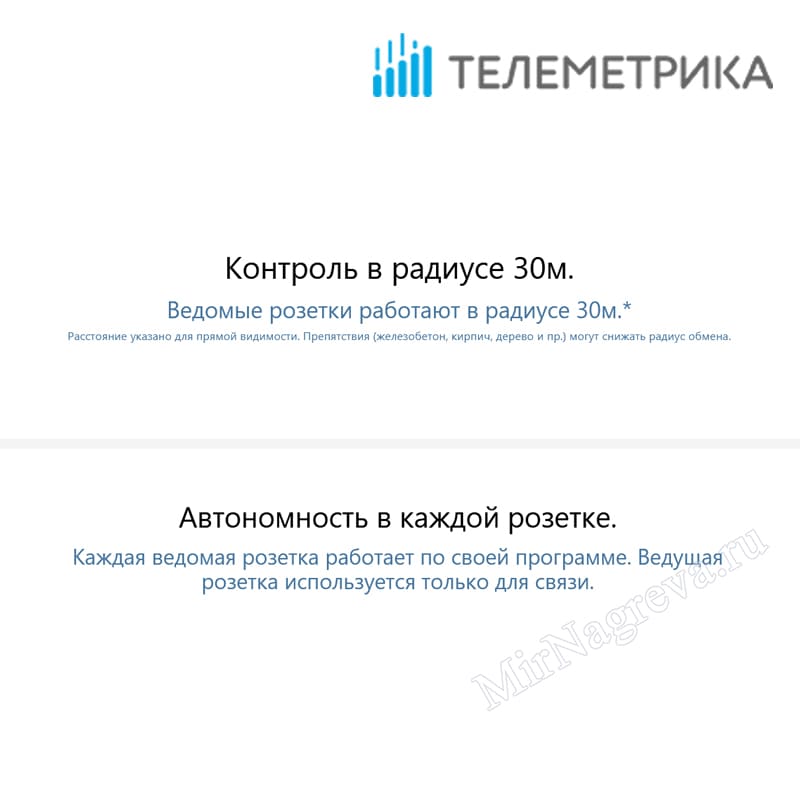 ТЕЛЕМЕТРИКА

Контроль в радиусе 30м.

Ведомые розетки работают в радиусе 30м.*

Расстояние указано для прямой видимости. Препятствия (железобетон, кирпич, дерево и пр.) могут снижать радиус обмена.

Автономность в каждой розетке.

Каждая ведомая розетка работает по своей программе. Ведущая розетка используется только для связи.

MirNagreva.ru